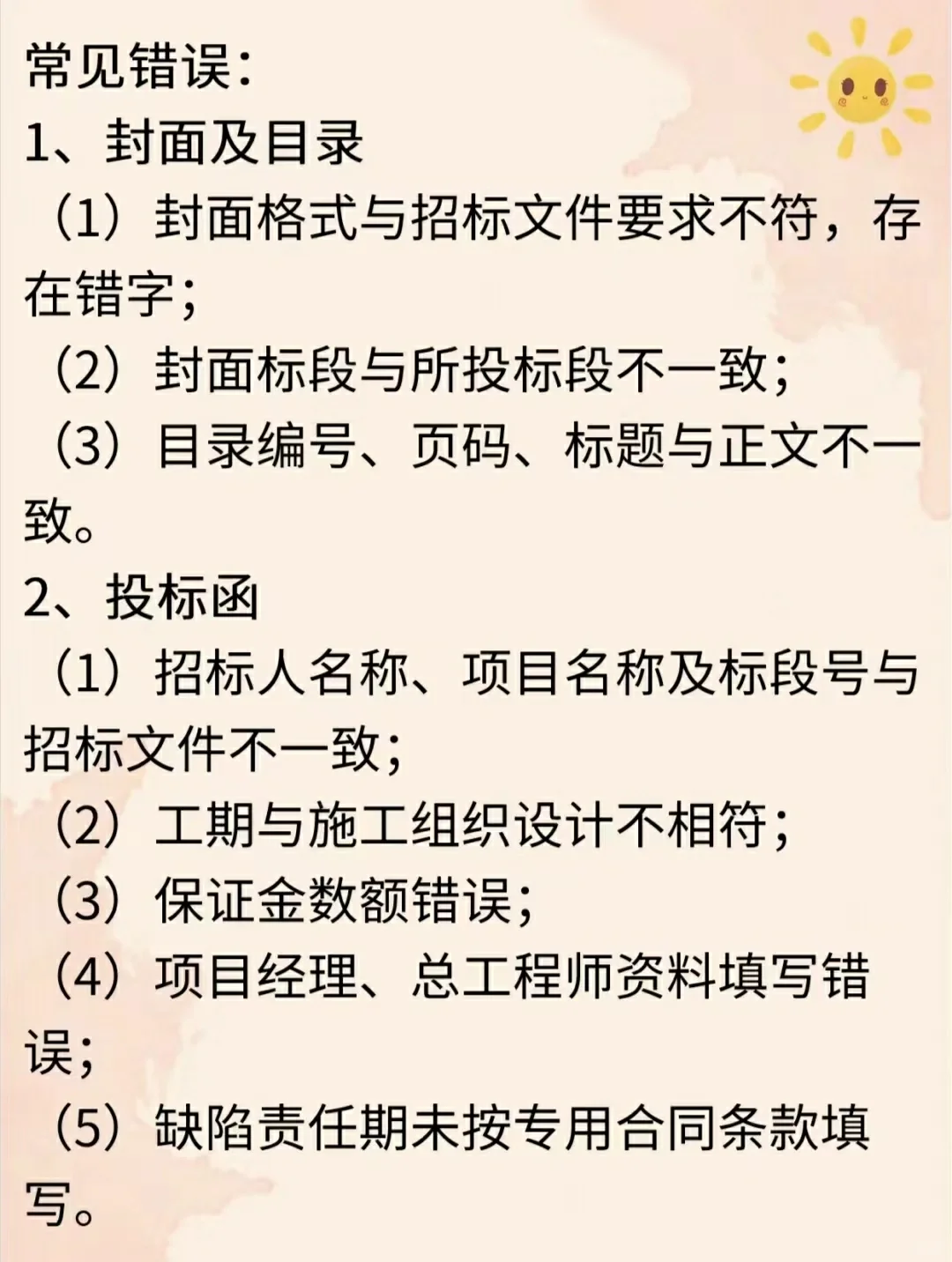 常见错误：
1、封面及目录
（1）封面格式与招标文件要求不符，存在错字；
（2）封面标段与所投标段不一致；
（3）目录编号、页码、标题与正文不一致。
2、投标函
（1）招标人名称、项目名称及标段号与招标文件不一致；
（2）工期与施工组织设计不相符；
（3）保证金数额错误；
（4）项目经理、总工程师资料填写错误；
（5）缺陷责任期未按专用合同条款填写。